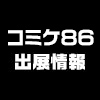 コミケ86
出展情報